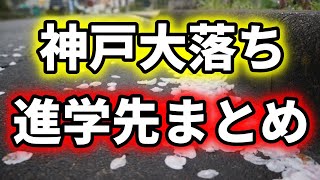 神戸大落ち
進学先まとめ